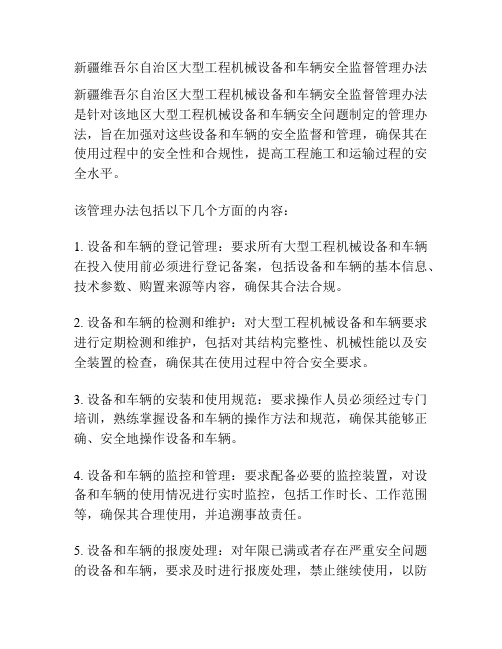 新疆维吾尔自治区大型工程机械设备和车辆安全监督管理办法

新疆维吾尔自治区大型工程机械设备和车辆安全监督管理办法是针对该地区大型工程机械设备和车辆安全问题制定的管理办法，旨在加强对这些设备和车辆的安全监督和管理，确保其在使用过程中的安全性和合规性，提高工程施工和运输过程的安全水平。

该管理办法包括以下几个方面的内容：

1. 设备和车辆的登记管理：要求所有大型工程机械设备和车辆在投入使用前必须进行登记备案，包括设备和车辆的基本信息、技术参数、购置来源等内容，确保其合法合规。

2. 设备和车辆的检测和维护：对大型工程机械设备和车辆要求进行定期检测和维护，包括对其结构完整性、机械性能以及安全装置的检查，确保其在使用过程中符合安全要求。

3. 设备和车辆的安装和使用规范：要求操作人员必须经过专门培训，熟练掌握设备和车辆的操作方法和规范，确保其能够正确、安全地操作设备和车辆。

4. 设备和车辆的监控和管理：要求配备必要的监控装置，对设备和车辆的使用情况进行实时监控，包括工作时长、工作范围等，确保其合理使用，并追溯事故责任。

5. 设备和车辆的报废处理：对年限已满或者存在严重安全问题的设备和车辆，要求及时进行报废处理，禁止继续使用，以防